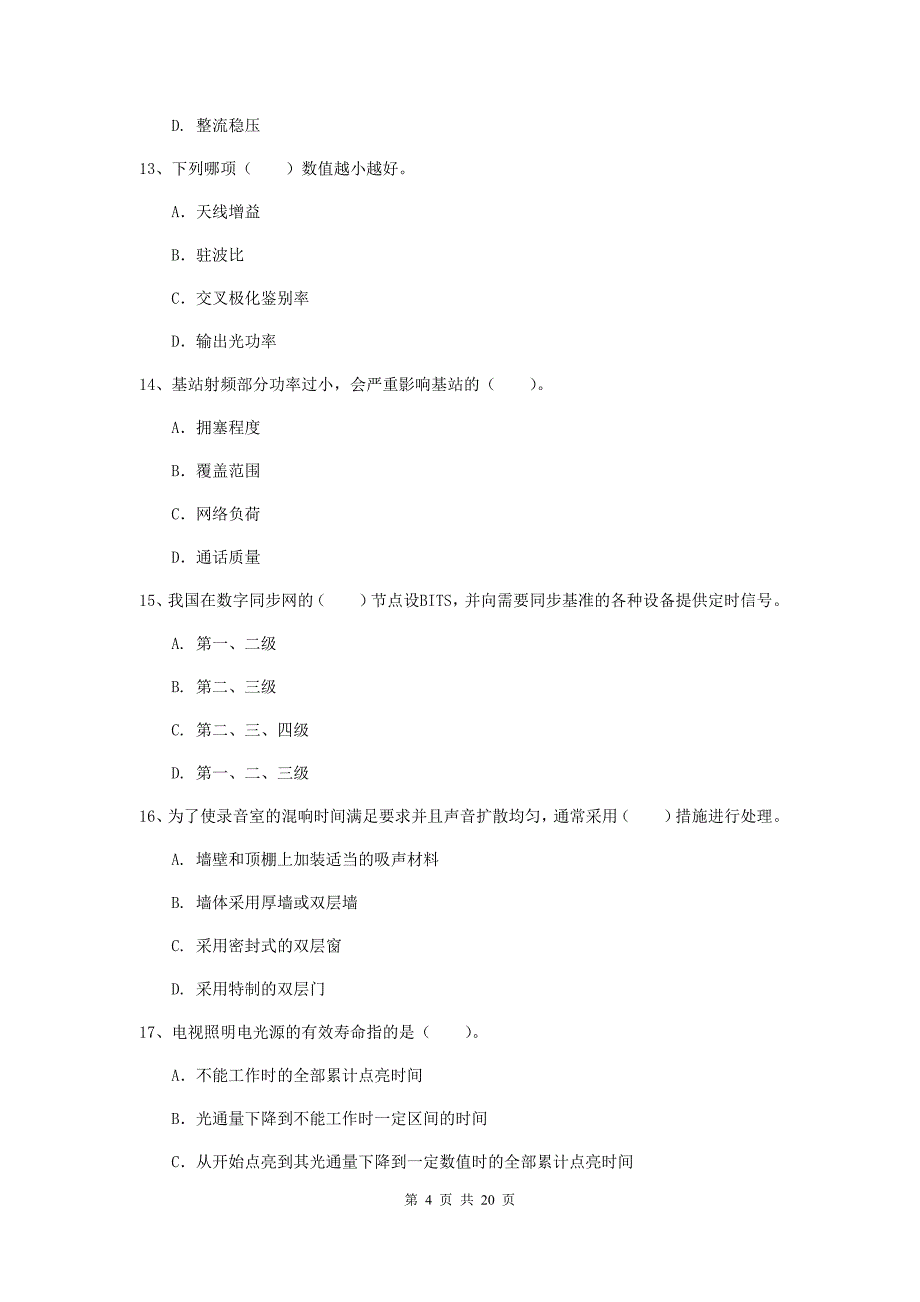 D. 整流稳压

13、下列哪项（　　）数值越小越好。

A. 天线增益

B. 驻波比

C. 交叉极化鉴别率

D. 输出光功率

14、基站射频部分功率过小，会严重影响基站的（　　）。

A. 拥塞程度

B. 覆盖范围

C. 网络负荷

D. 通话质量

15、我国在数字同步网的（　　）节点设BITS，并向需要同步基准的各种设备提供定时信号。

A. 第一、二级

B. 第二、三级

C. 第二、三、四级

D. 第一、二、三级

16、为了使录音室的混响时间满足要求并且声音扩散均匀，通常采用（　　）措施进行处理。

A. 墙壁和顶棚上加装适当的吸声材料

B. 墙体采用厚墙或双层墙

C. 采用密封式的双层窗

D. 采用特制的双层门

17、电视照明电光源的有效寿命指的是（　　）。

A. 不能工作时的全部累计点亮时间

B. 光通量下降到不能工作时一定区间的时间

C. 从开始点亮到其光通量下降到一定数值时的全部累计点亮时间

第 4 页 共 20 页